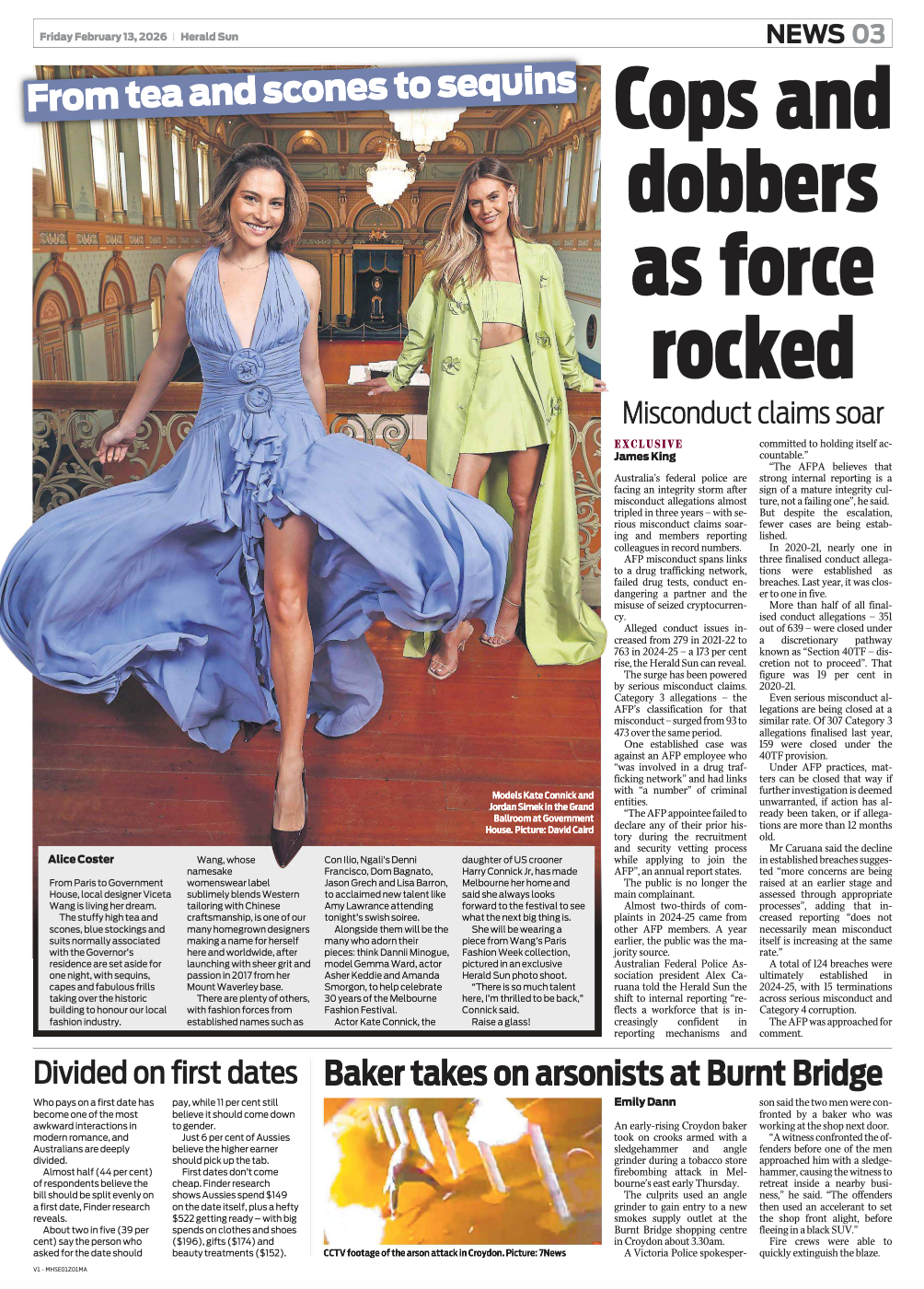 Friday February 13, 2026 | Herald Sun

NEWS 03

From tea and scones to sequins

Models Kate Connick and Jordan Simek in the Grand Ballroom at Government House. Picture: David Caird

Alice Coster

From Paris to Government House, local designer Viceta Wang is living her dream.

The stuffy high tea and scones, blue stockings and suits normally associated with the Governor's residence are set aside for one night, with sequins, capes and fabulous frills taking over the historic building to honour our local fashion industry.

Wang, whose namesake womenswear label sublimely blends Western tailoring with Chinese craftsmanship, is one of our many homegrown designers making a name for herself here and worldwide, after launching with sheer grit and passion in 2017 from her Mount Waverley base.

There are plenty of others, with fashion forces from established names such as Con Ilio, Ngali's Denni Francisco, Dom Bagnato, Jason Grech and Lisa Barron, to acclaimed new talent like Amy Lawrance attending tonight's swish soiree.

Alongside them will be the many who adorn their pieces: think Dannii Minogue, model Gemma Ward, actor Asher Keddie and Amanda Smorgon, to help celebrate 30 years of the Melbourne Fashion Festival.

Actor Kate Connick, the daughter of US crooner Harry Connick Jr, has made Melbourne her home and said she always looks forward to the festival to see what the next big thing is.

She will be wearing a piece from Wang's Paris Fashion Week collection, pictured in an exclusive Herald Sun photo shoot.

"There is so much talent here, I'm thrilled to be back," Connick said.

Raise a glass!

Cops and dobbers as force rocked

Misconduct claims soar

EXCLUSIVE
James King

Australia's federal police are facing an integrity storm after misconduct allegations almost tripled in three years – with serious misconduct claims soaring and members reporting colleagues in record numbers.

AFP misconduct spans links to a drug trafficking network, failed drug tests, conduct endangering a partner and the misuse of seized cryptocurrency.

Alleged conduct issues increased from 279 in 2021-22 to 763 in 2024-25 – a 173 per cent rise, the Herald Sun can reveal.

The surge has been powered by serious misconduct claims. Category 3 allegations – the AFP's classification for that misconduct – surged from 93 to 473 over the same period.

One established case was against an AFP employee who "was involved in a drug trafficking network" and had links with "a number" of criminal entities.

"The AFP appointee failed to declare any of their prior history during the recruitment and security vetting process while applying to join the AFP", an annual report states.

The public is no longer the main complainant.

Almost two-thirds of complaints in 2024-25 came from other AFP members. A year earlier, the public was the majority source.

Australian Federal Police Association president Alex Caruana told the Herald Sun the shift to internal reporting "reflects a workforce that is increasingly confident in reporting mechanisms and committed to holding itself accountable."

"The AFPA believes that strong internal reporting is a sign of a mature integrity culture, not a failing one", he said. But despite the escalation, fewer cases are being established.

In 2020-21, nearly one in three finalised conduct allegations were established as breaches. Last year, it was closer to one in five.

More than half of all finalised conduct allegations – 351 out of 639 – were closed under a discretionary pathway known as "Section 40TF – discretion not to proceed". That figure was 19 per cent in 2020-21.

Even serious misconduct allegations are being closed at a similar rate. Of 307 Category 3 allegations finalised last year, 159 were closed under the 40TF provision.

Under AFP practices, matters can be closed that way if further investigation is deemed unwarranted, if action has already been taken, or if allegations are more than 12 months old.

Mr Caruana said the decline in established breaches suggested "more concerns are being raised at an earlier stage and assessed through appropriate processes", adding that increased reporting "does not necessarily mean misconduct itself is increasing at the same rate."

A total of 124 breaches were ultimately established in 2024-25, with 15 terminations across serious misconduct and Category 4 corruption.

The AFP was approached for comment.

Divided on first dates

Who pays on a first date has become one of the most awkward interactions in modern romance, and Australians are deeply divided.

Almost half (44 per cent) of respondents believe the bill should be split evenly on a first date, Finder research reveals.

About two in five (39 per cent) say the person who asked for the date should pay, while 11 per cent still believe it should come down to gender.

Just 6 per cent of Aussies believe the higher earner should pick up the tab.

First dates don't come cheap. Finder research shows Aussies spend $149 on the date itself, plus a hefty $522 getting ready – with big spends on clothes and shoes ($196), gifts ($174) and beauty treatments ($152).

Baker takes on arsonists at Burnt Bridge

CCTV footage of the arson attack in Croydon. Picture: 7News

Emily Dann

An early-rising Croydon baker took on crooks armed with a sledgehammer and angle grinder during a tobacco store firebombing attack in Melbourne's east early Thursday.

The culprits used an angle grinder to gain entry to a new smokes supply outlet at the Burnt Bridge shopping centre in Croydon about 3.30am.

A Victoria Police spokesperson said the two men were confronted by a baker who was working at the shop next door.

"A witness confronted the offenders before one of the men approached him with a sledgehammer, causing the witness to retreat inside a nearby business," he said. "The offenders then used an accelerant to set the shop front alight, before fleeing in a black SUV."

Fire crews were able to quickly extinguish the blaze.

V1 - MHSE01Z01MA